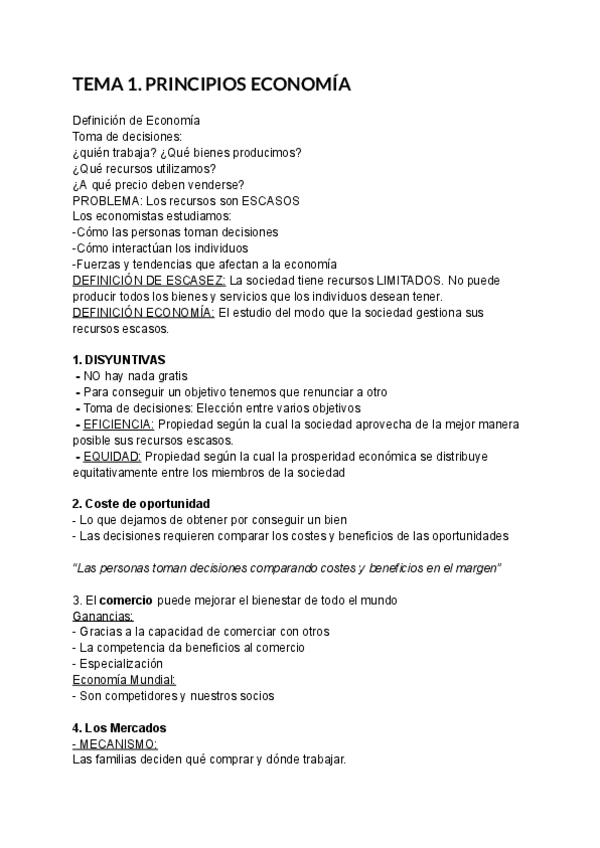 TEMA 1. PRINCIPIOS ECONOMÍA

Definición de Economía
Toma de decisiones:
¿quién trabaja? ¿Qué bienes producimos?
¿Qué recursos utilizamos?
¿A qué precio deben venderse?
PROBLEMA: Los recursos son ESCASOS
Los economistas estudiamos:
-Cómo las personas toman decisiones
-Cómo interactúan los individuos
-Fuerzas y tendencias que afectan a la economía
DEFINICIÓN DE ESCASEZ: La sociedad tiene recursos LIMITADOS. No puede producir todos los bienes y servicios que los individuos desean tener.
DEFINICIÓN ECONOMÍA: El estudio del modo que la sociedad gestiona sus recursos escasos.

1. DISYUNTIVAS
- NO hay nada gratis
- Para conseguir un objetivo tenemos que renunciar a otro
- Toma de decisiones: Elección entre varios objetivos
- EFICIENCIA: Propiedad según la cual la sociedad aprovecha de la mejor manera posible sus recursos escasos.
- EQUIDAD: Propiedad según la cual la prosperidad económica se distribuye equitativamente entre los miembros de la sociedad

2. Coste de oportunidad
- Lo que dejamos de obtener por conseguir un bien
- Las decisiones requieren comparar los costes y beneficios de las oportunidades

"Las personas toman decisiones comparando costes y beneficios en el margen"

3. El comercio puede mejorar el bienestar de todo el mundo
Ganancias:
- Gracias a la capacidad de comerciar con otros
- La competencia da beneficios al comercio
- Especialización
Economía Mundial:
- Son competidores y nuestros socios

4. Los Mercados
- MECANISMO:
Las familias deciden qué comprar y dónde trabajar.